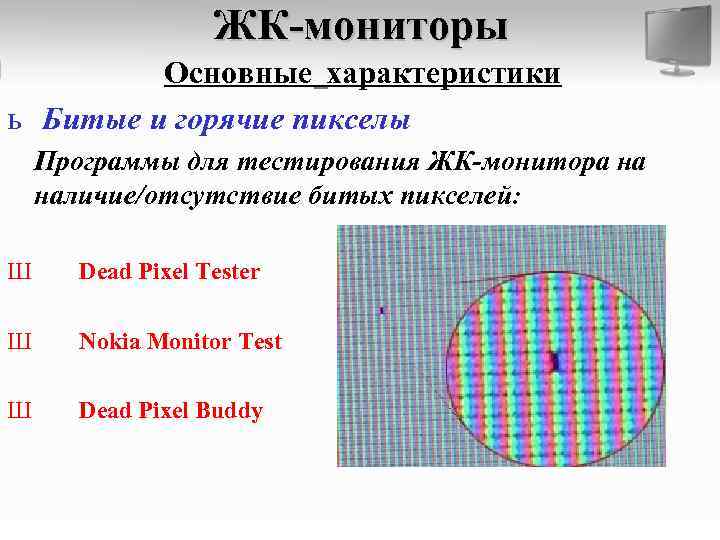 ЖК-мониторы

Основные_характеристики

ь Битые и горячие пикселы

Программы для тестирования ЖК-монитора на наличие/отсутствие битых пикселей:

Ш Dead Pixel Tester

Ш Nokia Monitor Test

Ш Dead Pixel Buddy